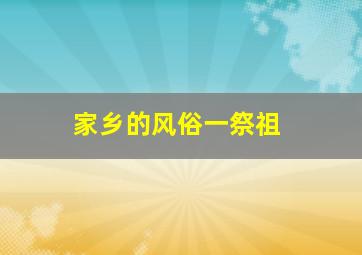 家乡的风俗一祭祖